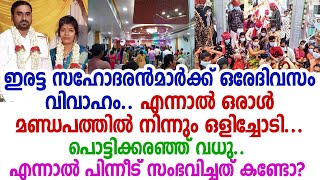 ഇരട്ട സഹോദരൻമാർക്ക് ഒരേദിവസം വിവാഹം.. എന്നാൽ ഒരാൾ മണ്ഡപത്തിൽ നിന്നും ഒളിച്ചോടി...
പൊട്ടിക്കരഞ്ഞ് വധു..
എന്നാൽ പിന്നീട് സംഭവിച്ചത് കണ്ടോ?